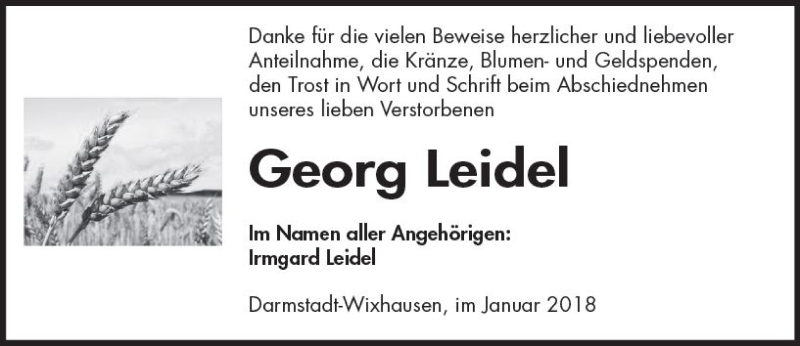 Danke für die vielen Beweise herzlicher und liebevoller Anteilnahme, die Kränze, Blumen- und Geldspenden, den Trost in Wort und Schrift beim Abschiednehmen unseres lieben Verstorbenen

Georg Leidel

Im Namen aller Angehörigen:
Irmgard Leidel

Darmstadt-Wixhausen, im Januar 2018